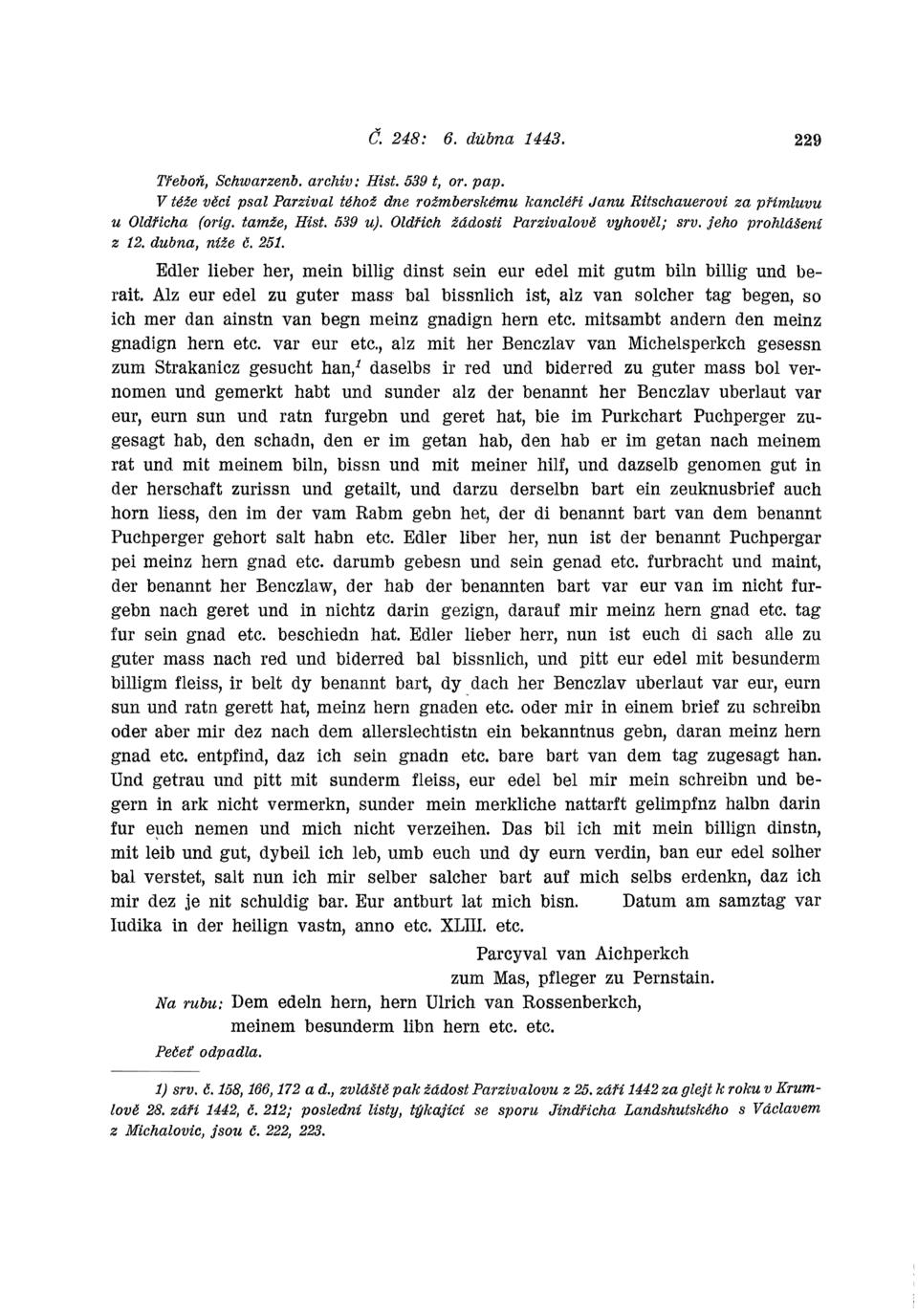 Č. 248: 6. dubna 1443. 229

Třeboň, Schwarzenb. archiv: Hist. 539 t, or. pap.
V téže věci psal Parzival téhož dne rožmberskému kancléři Janu Ritschauerovi za přímluvu u Oldřicha (orig. tamže, Hist. 539 u). Oldřich žádosti Parzivalově vyhověl; srv. jeho prohlášení z 12. dubna, níže č. 251.

Edler lieber her, mein billig dinst sein eur edel mit gutm biln billig und berait. Alz eur edel zu guter mass bal bissnlich ist, alz van solcher tag begen, so ich mer dan ainstn van begn meinz gnadign hern etc. mitsambt andern den meinz gnadign hern etc. var eur etc., alz mit her Benczlav van Michelsperkch gesessn zum Strakanicz gesucht han,$^1$ daselbs ir red und biderred zu guter mass bol vernomen und gemerkt habt und sunder alz der benannt her Benczlav uberlaut var eur, eurn sun und ratn furgebn und geret hat, bie im Purkchart Puchperger zugesagt hab, den schadn, den er im getan hab, den hab er im getan nach meinem rat und mit meinem biln, bissn und mit meiner hilf, und dazselb genomen gut in der herschaft zurissn und getailt, und darzu derselbn bart ein zeuknusbrief auch horn liess, den im der vam Rabm gebn het, der di benannt bart van dem benannt Puchperger gehort salt habn etc. Edler liber her, nun ist der benannt Puchpergar pei meinz hern gnad etc. darumb gebesn und sein genad etc. furbracht und maint, der benannt her Benczlaw, der hab der benannten bart var eur van im nicht furgebn nach geret und in nichtz darin gezign, darauf mir meinz hern gnad etc. tag fur sein gnad etc. beschiedn hat. Edler lieber herr, nun ist euch di sach alle zu guter mass nach red und biderred bal bissnlich, und pitt eur edel mit besunderm billigm fleiss, ir belt dy benannt bart, dy dach her Benczlav uberlaut var eur, eurn sun und ratn gerett hat, meinz hern gnaden etc. oder mir in einem brief zu schreibn oder aber mir dez nach dem allerslechtistn ein bekanntnus gebn, daran meinz hern gnad etc. entpfind, daz ich sein gnadn etc. bare bart van dem tag zugesagt han. Und getrau und pitt mit sunderm fleiss, eur edel bel mir mein schreibn und begern in ark nicht vermerkn, sunder mein merkliche nattarft gelimpfnz halbn darin fur euch nemen und mich nicht verzeihen. Das bil ich mit mein billign dinstn, mit leib und gut, dybeil ich leb, umb euch und dy eurn verdin, ban eur edel solher bal verstet, salt nun ich mir selber salcher bart auf mich selbs erdenkn, daz ich mir dez je nit schuldig bar. Eur antburt lat mich bisn. Datum am samztag var Iudika in der heilign vastn, anno etc. XLIII. etc.

Parcyval van Aichperkch
zum Mas, pfleger zu Pernstain.

Na rubu: Dem edeln hern, hern Ulrich van Rossenberkch, meinem besunderm libn hern etc. etc.

Pečeť odpadla.

1) srv. č. 158, 166, 172 a d., zvláště pak žádost Parzivalovu z 25. září 1442 za glejt k roku v Krumlově 28. září 1442, č. 212; poslední listy, týkající se sporu Jindřicha Landshutského s Václavem z Michalovic, jsou č. 222, 223.